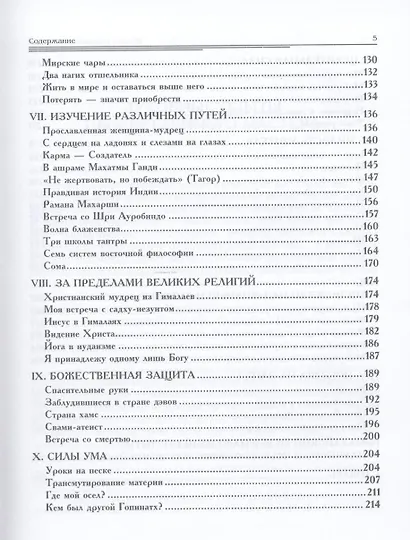 Содержание
5

Мирские чары 130
Два нагих отшельника 132
Жить в мире и оставаться выше него 133
Потерять — значит приобрести 134

VII. ИЗУЧЕНИЕ РАЗЛИЧНЫХ ПУТЕЙ 136
Прославленная женщина-мудрец 136
С сердцем на ладонях и слезами на глазах 140
Карма — Создатель 142
В ашраме Махатмы Ганди 145
«Не жертвовать, но побеждать» (Тагор) 147
Правдивая история Индии 150
Рамана Махарши 156
Встреча со Шри Ауробиндо 157
Волна блаженства 160
Три школы тантры 163
Семь систем восточной философии 164
Сома 170

VIII. ЗА ПРЕДЕЛАМИ ВЕЛИКИХ РЕЛИГИЙ 174
Христианский мудрец из Гималаев 174
Моя встреча с садху-иезуитом 178
Иисус в Гималаях 179
Видение Христа 182
Йога в иудаизме 186
Я принадлежу одному лишь Богу 187

IX. БОЖЕСТВЕННАЯ ЗАЩИТА 189
Спасительные руки 189
Заблудившиеся в стране дэвов 192
Страна хамс 195
Свами-атеист 196
Встреча со смертью 200

X. СИЛЫ УМА 204
Уроки на песке 204
Трансмутирование материи 207
Где мой осел? 211
Кем был другой Гопинатх? 214